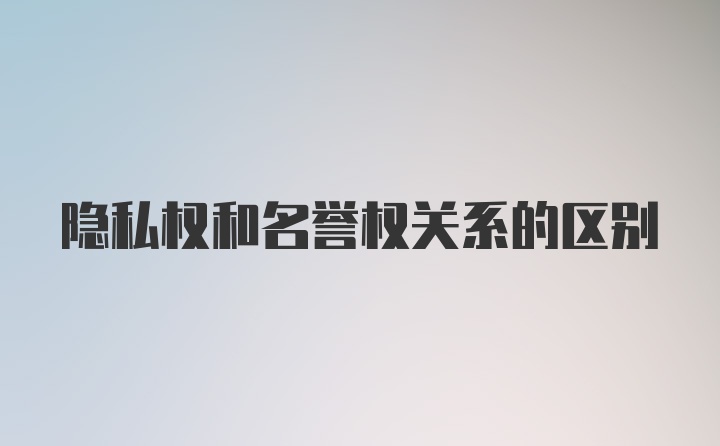 隐私权和名誉权关系的区别